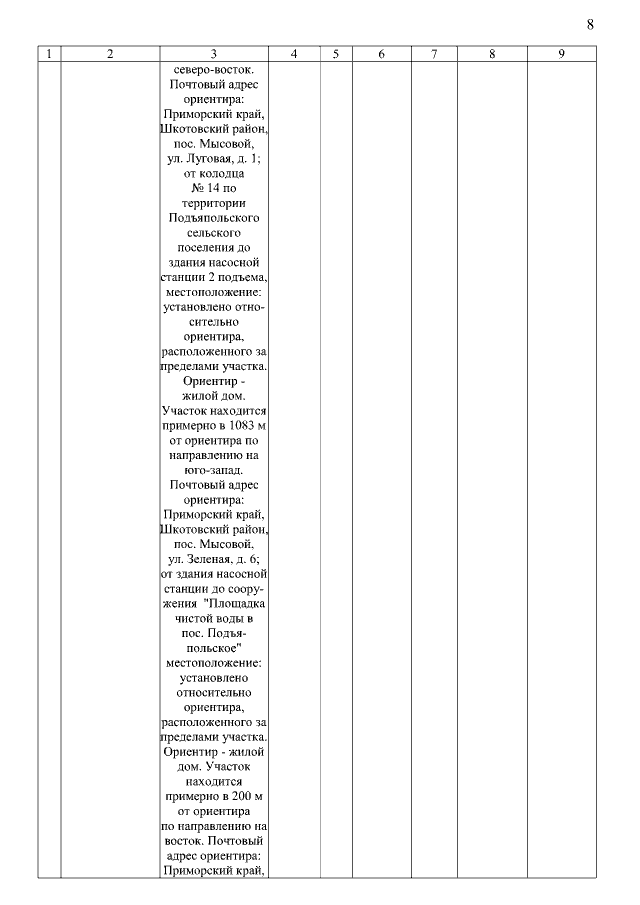 8

| 1 | 2 | 3 | 4 | 5 | 6 | 7 | 8 | 9 |
|---|---|---|---|---|---|---|---|---|
| | | северо-восток. Почтовый адрес ориентира: Приморский край, Шкотовский район, пос. Мысовой, ул. Луговая, д. 1; от колодца № 14 по территории Подъяпольского сельского поселения до здания насосной станции 2 подъема, местоположение: установлено относительно ориентира, расположенного за пределами участка. Ориентир - жилой дом. Участок находится примерно в 1083 м от ориентира по направлению на юго-запад. Почтовый адрес ориентира: Приморский край, Шкотовский район, пос. Мысовой, ул. Зеленая, д. 6; от здания насосной станции до сооружения "Площадка чистой воды в пос. Подъяпольское" местоположение: установлено относительно ориентира, расположенного за пределами участка. Ориентир - жилой дом. Участок находится примерно в 200 м от ориентира по направлению на восток. Почтовый адрес ориентира: Приморский край, | | | | | | |